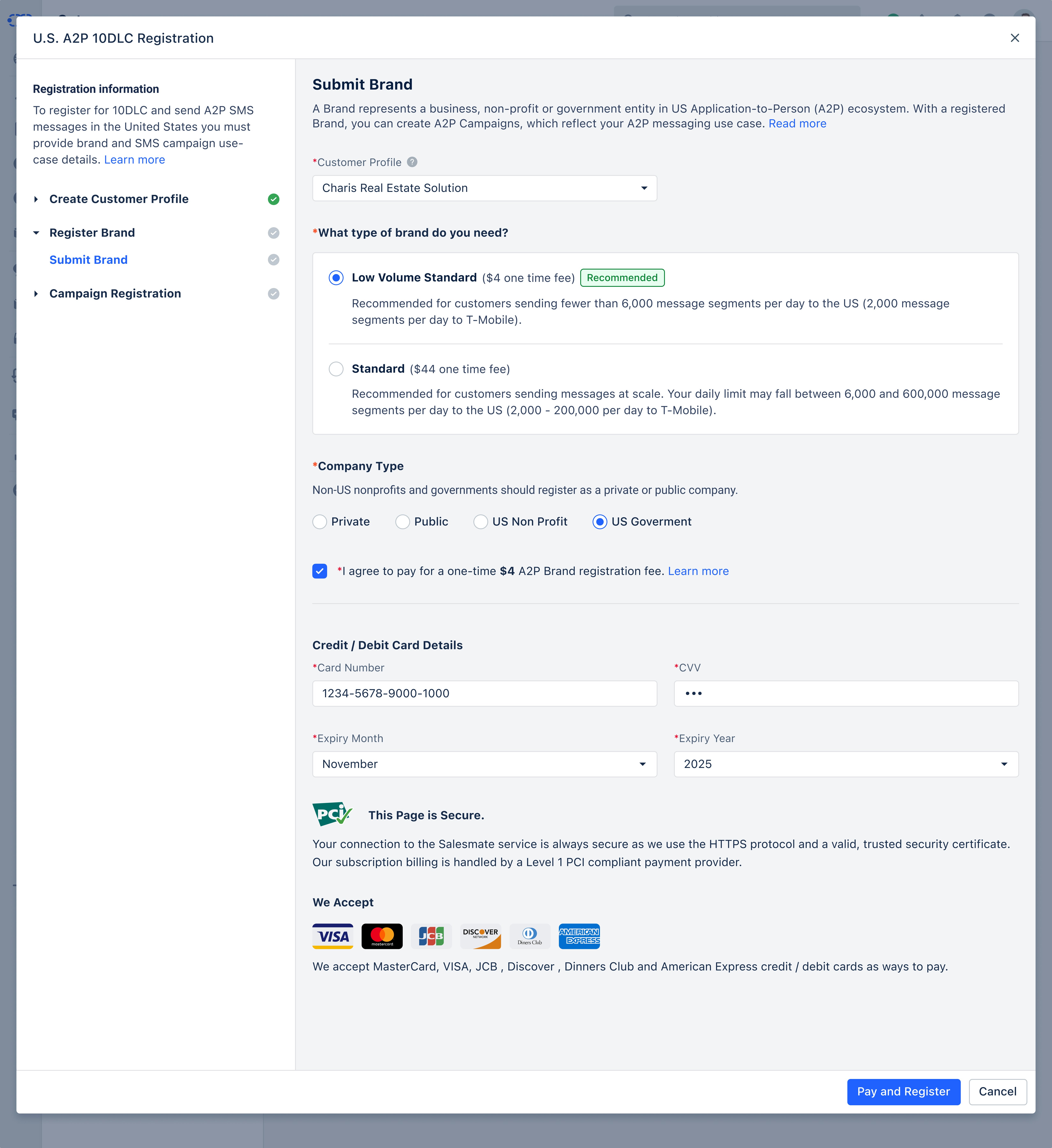 U.S. A2P 10DLC Registration

Registration information

To register for 10DLC and send A2P SMS messages in the United States you must provide brand and SMS campaign use-case details. Learn more

Create Customer Profile

Register Brand

Submit Brand

Campaign Registration

Submit Brand

A Brand represents a business, non-profit or government entity in US Application-to-Person (A2P) ecosystem. With a registered Brand, you can create A2P Campaigns, which reflect your A2P messaging use case. Read more

*Customer Profile

Charis Real Estate Solution

*What type of brand do you need?

Low Volume Standard ($4 one time fee) Recommended

Recommended for customers sending fewer than 6,000 message segments per day to the US (2,000 message segments per day to T-Mobile).

Standard ($44 one time fee)

Recommended for customers sending messages at scale. Your daily limit may fall between 6,000 and 600,000 message segments per day to the US (2,000 - 200,000 per day to T-Mobile).

*Company Type

Non-US nonprofits and governments should register as a private or public company.

Private Public US Non Profit US Goverment

*I agree to pay for a one-time $4 A2P Brand registration fee. Learn more

Credit / Debit Card Details

*Card Number

1234-5678-9000-1000

*CVV

•••

*Expiry Month

November

*Expiry Year

2025

PCI

This Page is Secure.

Your connection to the Salesmate service is always secure as we use the HTTPS protocol and a valid, trusted security certificate. Our subscription billing is handled by a Level 1 PCI compliant payment provider.

We Accept

VISA mastercard JCB DISCOVER NETWORK Diners Club AMERICAN EXPRESS

We accept MasterCard, VISA, JCB , Discover , Dinners Club and American Express credit / debit cards as ways to pay.

Pay and Register Cancel